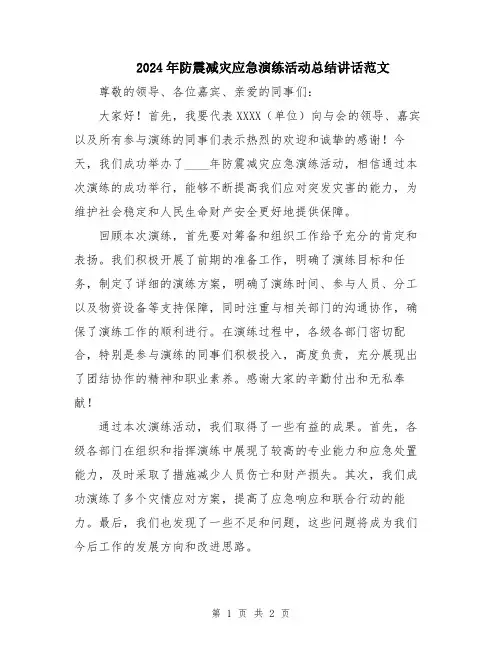 2024年防震减灾应急演练活动总结讲话范文

尊敬的领导、各位嘉宾、亲爱的同事们：

大家好！首先，我要代表XXXX（单位）向与会的领导、嘉宾以及所有参与演练的同事们表示热烈的欢迎和诚挚的感谢！今天，我们成功举办了____年防震减灾应急演练活动，相信通过本次演练的成功举行，能够不断提高我们应对突发灾害的能力，为维护社会稳定和人民生命财产安全更好地提供保障。

回顾本次演练，首先要对筹备和组织工作给予充分的肯定和表扬。我们积极开展了前期的准备工作，明确了演练目标和任务，制定了详细的演练方案，明确了演练时间、参与人员、分工以及物资设备等支持保障，同时注重与相关部门的沟通协作，确保了演练工作的顺利进行。在演练过程中，各级各部门密切配合，特别是参与演练的同事们积极投入，高度负责，充分展现出了团结协作的精神和职业素养。感谢大家的辛勤付出和无私奉献！

通过本次演练活动，我们取得了一些有益的成果。首先，各级各部门在组织和指挥演练中展现了较高的专业能力和应急处置能力，及时采取了措施减少人员伤亡和财产损失。其次，我们成功演练了多个灾情应对方案，提高了应急响应和联合行动的能力。最后，我们也发现了一些不足和问题，这些问题将成为我们今后工作的发展方向和改进思路。

第 1 页 共 2 页